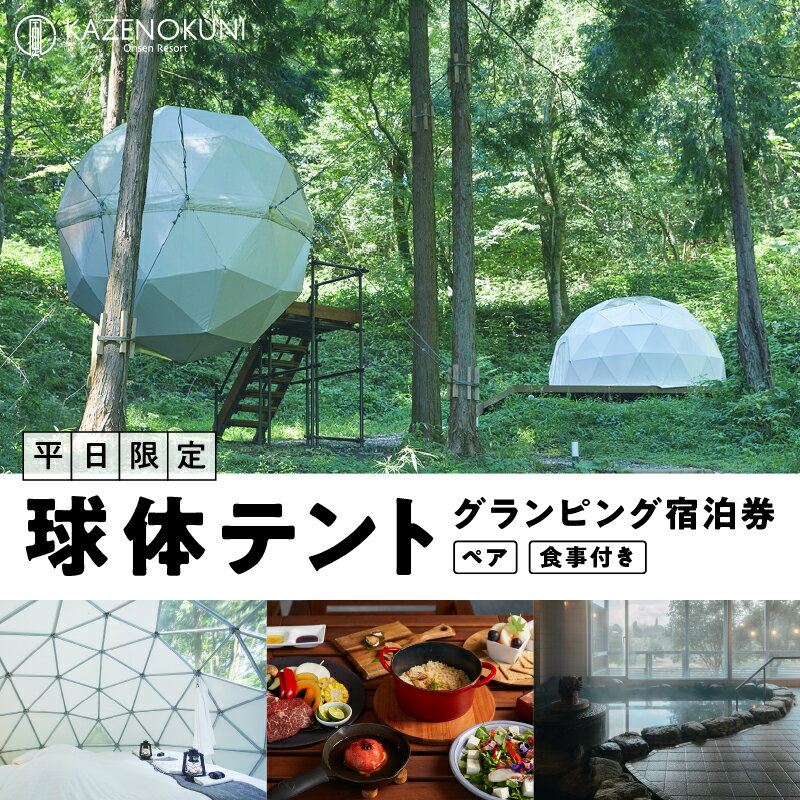 KAZENOKUNI
Onsen Resort

平日限定

球体テント

グランピング宿泊券

ペア 食事付き